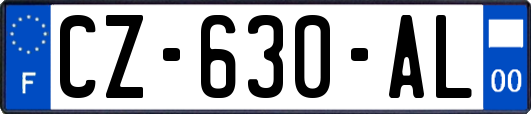 F
CZ-630-AL
00